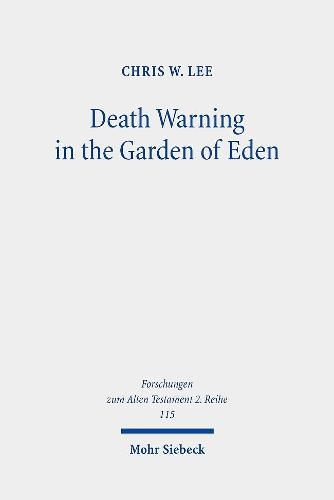 CHRIS W. LEE

Death Warning in the Garden of Eden

Forschungen zum Alten Testament 2. Reihe 115

Mohr Siebeck